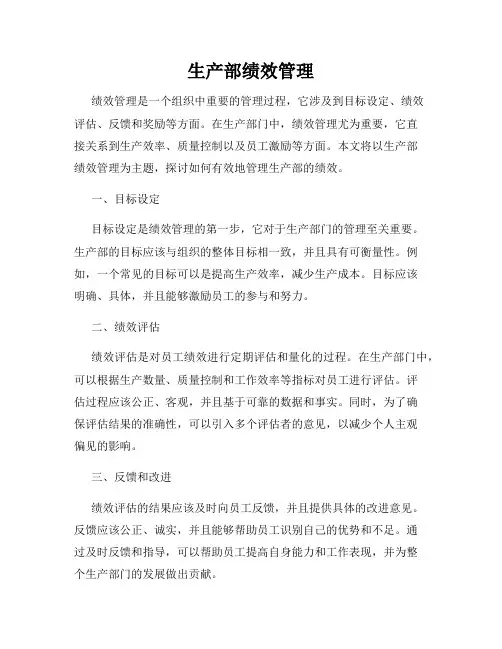 生产部绩效管理

绩效管理是一个组织中重要的管理过程，它涉及到目标设定、绩效评估、反馈和奖励等方面。在生产部门中，绩效管理尤为重要，它直接关系到生产效率、质量控制以及员工激励等方面。本文将以生产部绩效管理为主题，探讨如何有效地管理生产部的绩效。

一、目标设定

目标设定是绩效管理的第一步，它对于生产部门的管理至关重要。生产部的目标应该与组织的整体目标相一致，并且具有可衡量性。例如，一个常见的目标可以是提高生产效率，减少生产成本。目标应该明确、具体，并且能够激励员工的参与和努力。

二、绩效评估

绩效评估是对员工绩效进行定期评估和量化的过程。在生产部门中，可以根据生产数量、质量控制和工作效率等指标对员工进行评估。评估过程应该公正、客观，并且基于可靠的数据和事实。同时，为了确保评估结果的准确性，可以引入多个评估者的意见，以减少个人主观偏见的影响。

三、反馈和改进

绩效评估的结果应该及时向员工反馈，并且提供具体的改进意见。反馈应该公正、诚实，并且能够帮助员工识别自己的优势和不足。通过及时反馈和指导，可以帮助员工提高自身能力和工作表现，并为整个生产部门的发展做出贡献。